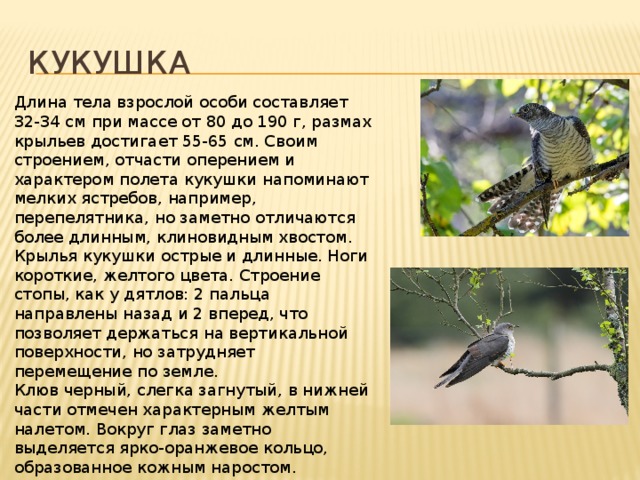 КУКУШКА

Длина тела взрослой особи составляет 32-34 см при массе от 80 до 190 г, размах крыльев достигает 55-65 см. Своим строением, отчасти оперением и характером полета кукушки напоминают мелких ястребов, например, перепелятника, но заметно отличаются более длинным, клиновидным хвостом. Крылья кукушки острые и длинные. Ноги короткие, желтого цвета. Строение стопы, как у дятлов: 2 пальца направлены назад и 2 вперед, что позволяет держаться на вертикальной поверхности, но затрудняет перемещение по земле.
Клюв черный, слегка загнутый, в нижней части отмечен характерным желтым налетом. Вокруг глаз заметно выделяется ярко-оранжевое кольцо, образованное кожным наростом.